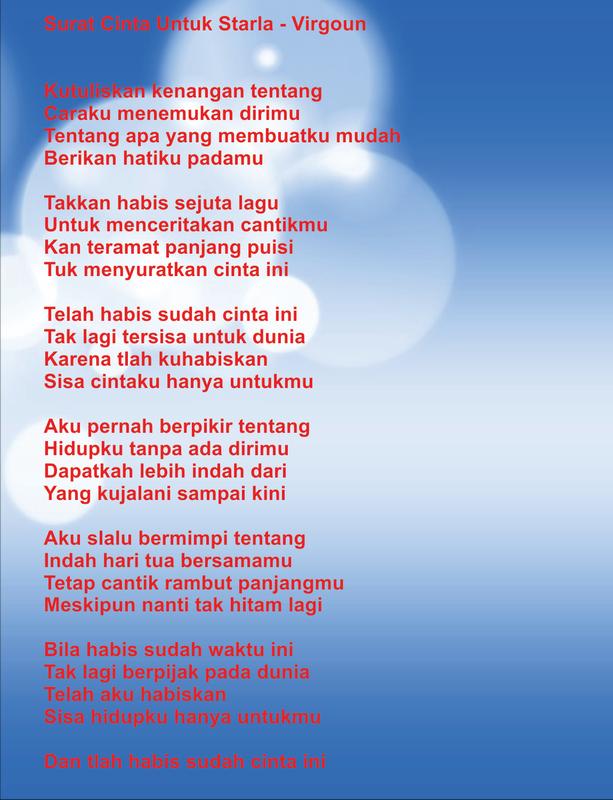 Surat Cinta Untuk Starla - Virgoun

Kutuliskan kenangan tentang
Caraku menemukan dirimu
Tentang apa yang membuatku mudah
Berikan hatiku padamu

Takkan habis sejuta lagu
Untuk menceritakan cantikmu
Kan teramat panjang puisi
Tuk menyuratkan cinta ini

Telah habis sudah cinta ini
Tak lagi tersisa untuk dunia
Karena tlah kuhabiskan
Sisa cintaku hanya untukmu

Aku pernah berpikir tentang
Hidupku tanpa ada dirimu
Dapatkah lebih indah dari
Yang kujalani sampai kini

Aku slalu bermimpi tentang
Indah hari tua bersamamu
Tetap cantik rambut panjangmu
Meskipun nanti tak hitam lagi

Bila habis sudah waktu ini
Tak lagi berpijak pada dunia
Telah aku habiskan
Sisa hidupku hanya untukmu

Dan tlah habis sudah cinta ini